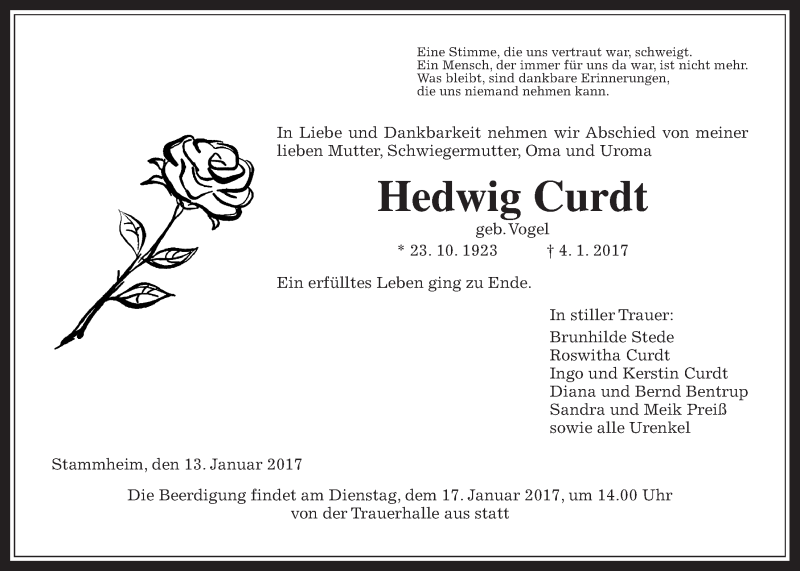 Eine Stimme, die uns vertraut war, schweigt.
Ein Mensch, der immer für uns da war, ist nicht mehr.
Was bleibt, sind dankbare Erinnerungen,
die uns niemand nehmen kann.

In Liebe und Dankbarkeit nehmen wir Abschied von meiner lieben Mutter, Schwiegermutter, Oma und Uroma

Hedwig Curdt

geb. Vogel

* 23. 10. 1923 † 4. 1. 2017

Ein erfülltes Leben ging zu Ende.

In stiller Trauer:
Brunhilde Stede
Roswitha Curdt
Ingo und Kerstin Curdt
Diana und Bernd Bentrup
Sandra und Meik Preiß
sowie alle Urenkel

Stammheim, den 13. Januar 2017

Die Beerdigung findet am Dienstag, dem 17. Januar 2017, um 14.00 Uhr von der Trauerhalle aus statt